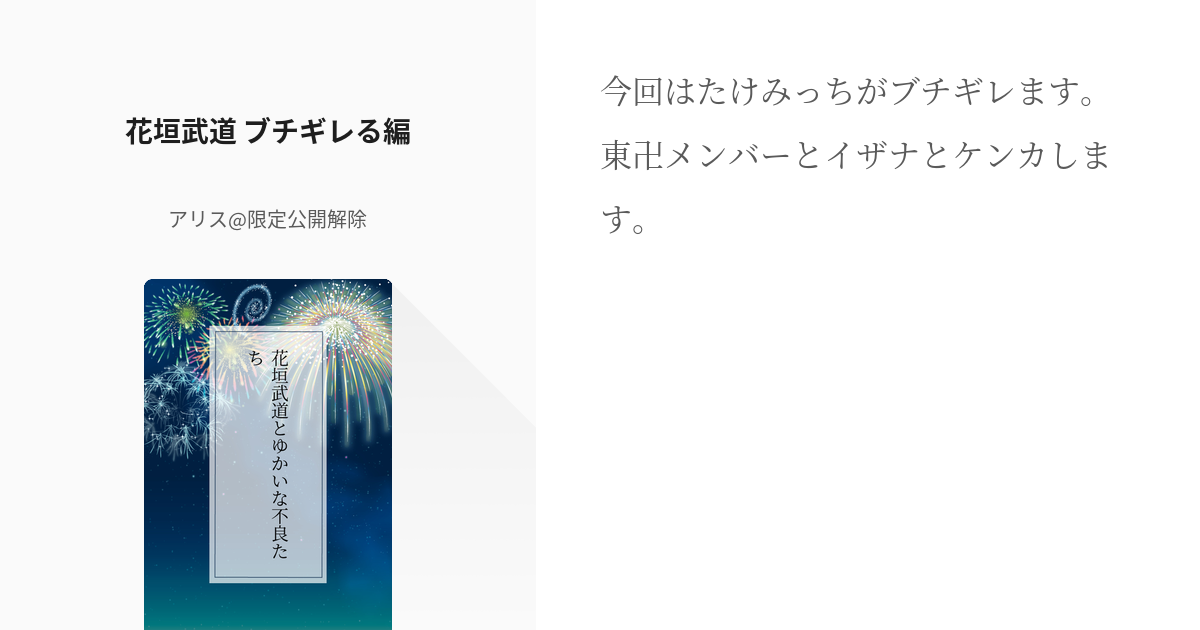 花垣武道 ブチギレる編

アリス@限定公開解除

花垣武道とゆかいな不良たち

今回はたけみっちがブチギレます。東卍メンバーとイザナとケンカします。